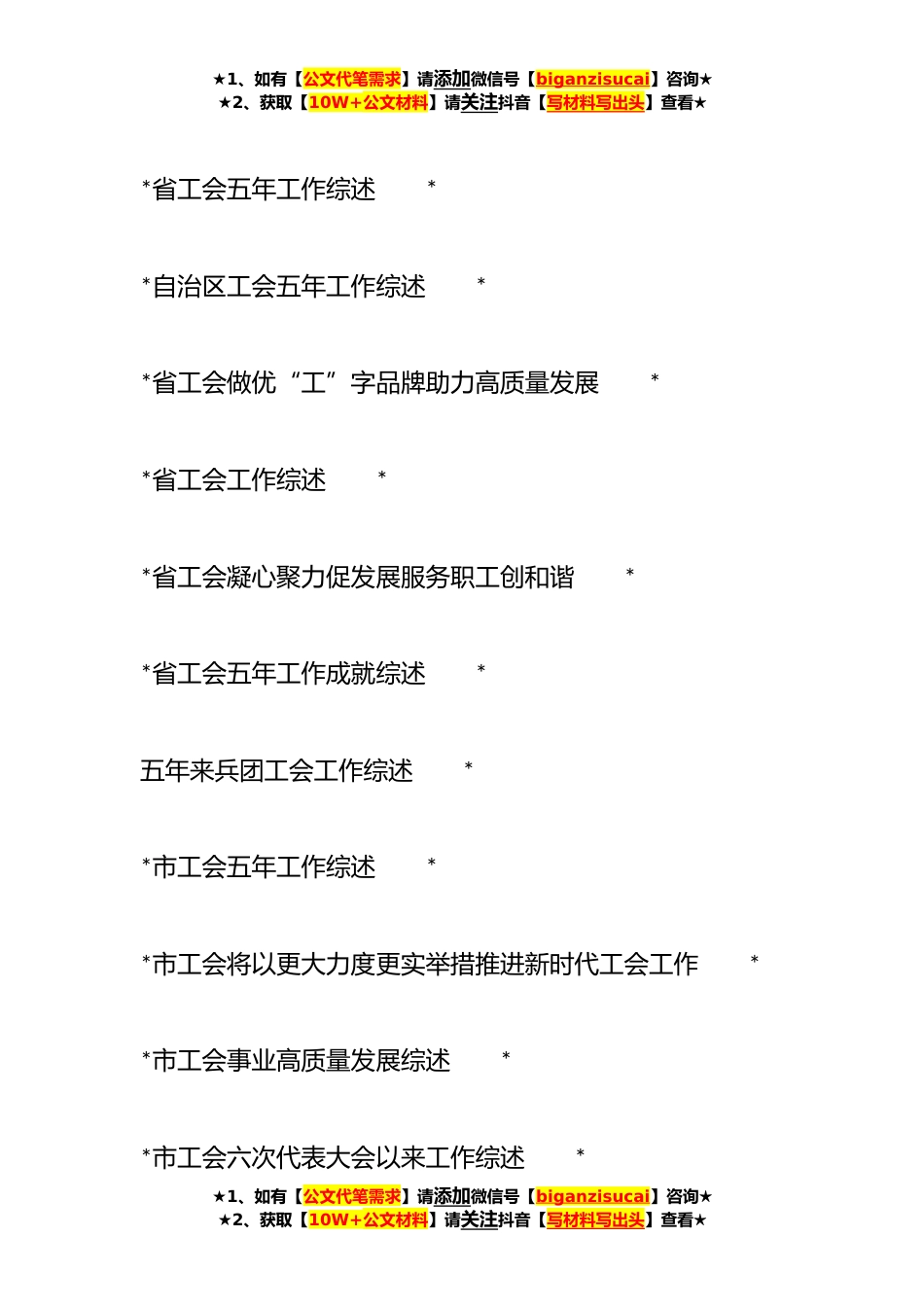 ★1、如有【公文代笔需求】请添加微信号【biganzisucai】咨询★
★2、获取【10W+公文材料】请关注抖音【写材料写出头】查看★

*省工会五年工作综述　*

*自治区工会五年工作综述　*

*省工会做优“工”字品牌助力高质量发展　*

*省工会工作综述　*

*省工会凝心聚力促发展服务职工创和谐　*

*省工会五年工作成就综述　*

五年来兵团工会工作综述　*

*市工会五年工作综述　*

*市工会将以更大力度更实举措推进新时代工会工作　*

*市工会事业高质量发展综述　*

*市工会六次代表大会以来工作综述　*

★1、如有【公文代笔需求】请添加微信号【biganzisucai】咨询★
★2、获取【10W+公文材料】请关注抖音【写材料写出头】查看★